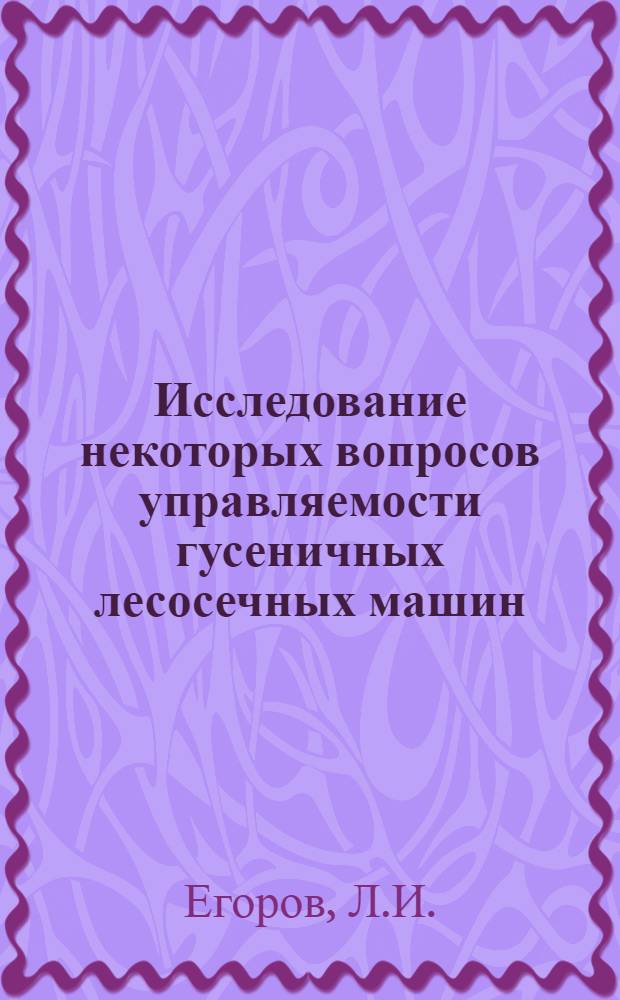 Исследование некоторых вопросов управляемости гусеничных лесосечных машин

Егоров, Л.И.